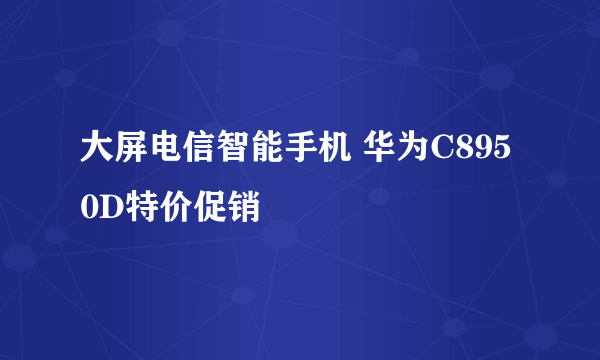 大屏电信智能手机 华为C8950D特价促销